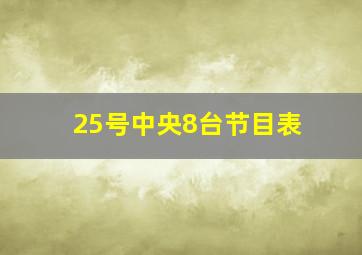 25号中央8台节目表